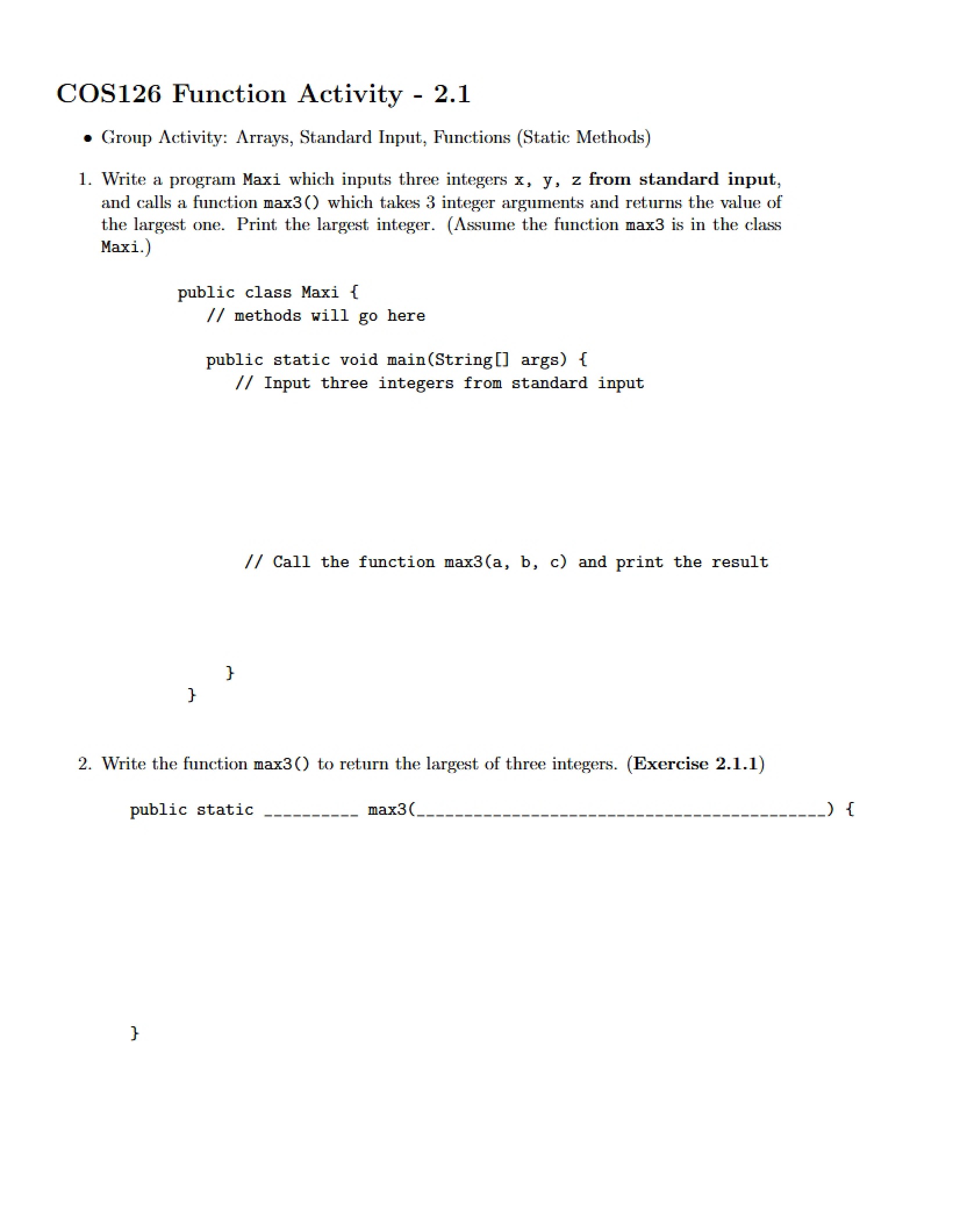 COS126 Function Activity - 2.1

• Group Activity: Arrays, Standard Input, Functions (Static Methods)

1. Write a program Maxi which inputs three integers x, y, z from standard input, and calls a function max3() which takes 3 integer arguments and returns the value of the largest one. Print the largest integer. (Assume the function max3 is in the class Maxi.)

public class Maxi {
   // methods will go here

   public static void main(String[] args) {
      // Input three integers from standard input

      // Call the function max3(a, b, c) and print the result

   }
}

2. Write the function max3() to return the largest of three integers. (Exercise 2.1.1)

public static ____ max3(____) {

}